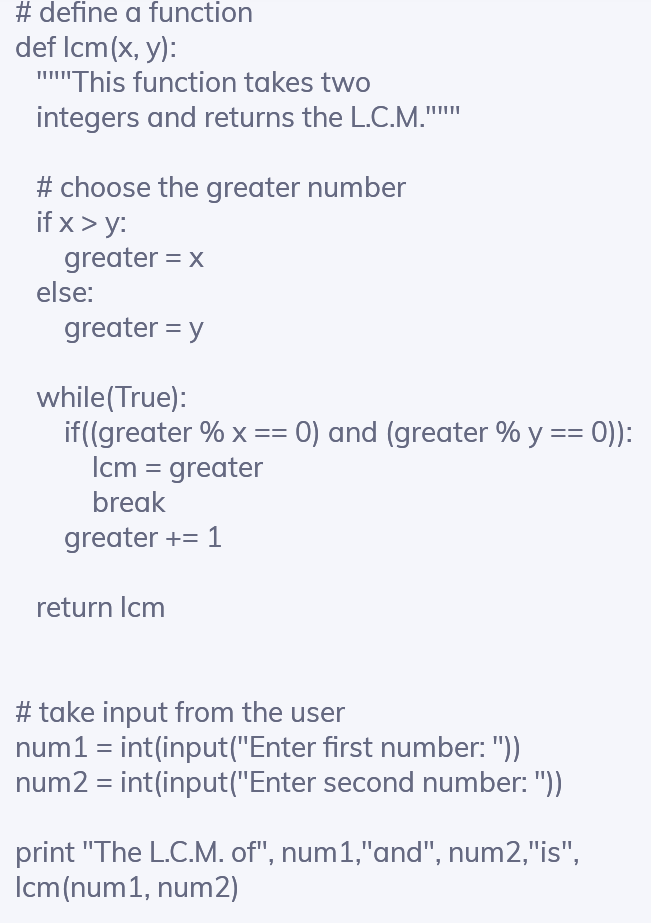 # define a function
def lcm(x, y):
  """This function takes two
  integers and returns the L.C.M."""

  # choose the greater number
  if x > y:
    greater = x
  else:
    greater = y

  while(True):
    if((greater % x == 0) and (greater % y == 0)):
      lcm = greater
      break
    greater += 1

  return lcm


# take input from the user
num1 = int(input("Enter first number: "))
num2 = int(input("Enter second number: "))

print "The L.C.M. of", num1,"and", num2,"is",
lcm(num1, num2)